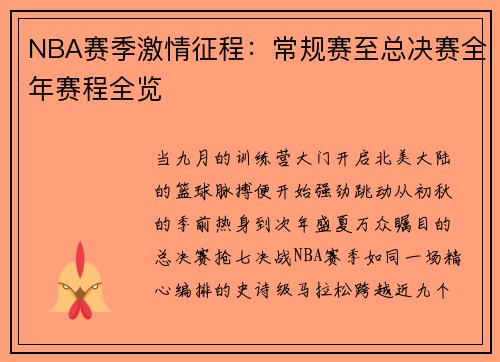 NBA赛季激情征程：常规赛至总决赛全年赛程全览

当九月的训练营大门开启北美大陆的篮球脉搏便开始强劲跳动从初秋的季前热身到次年盛夏万众瞩目的总决赛抢七决战NBA赛季如同一场精心编排的史诗级马拉松跨越近九个